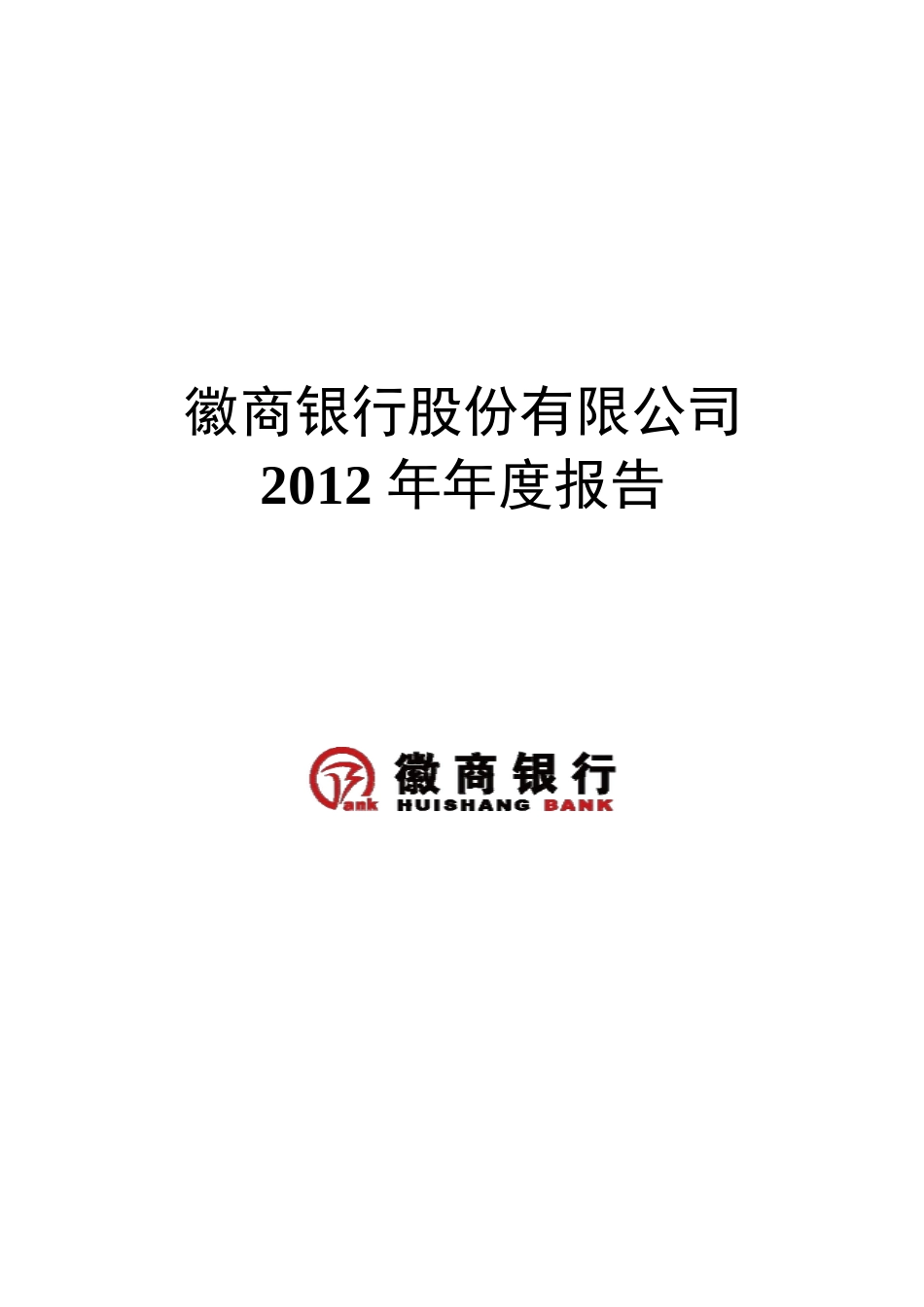 徽商银行股份有限公司
2012 年年度报告

ank
徽商银行
HUISHANG BANK